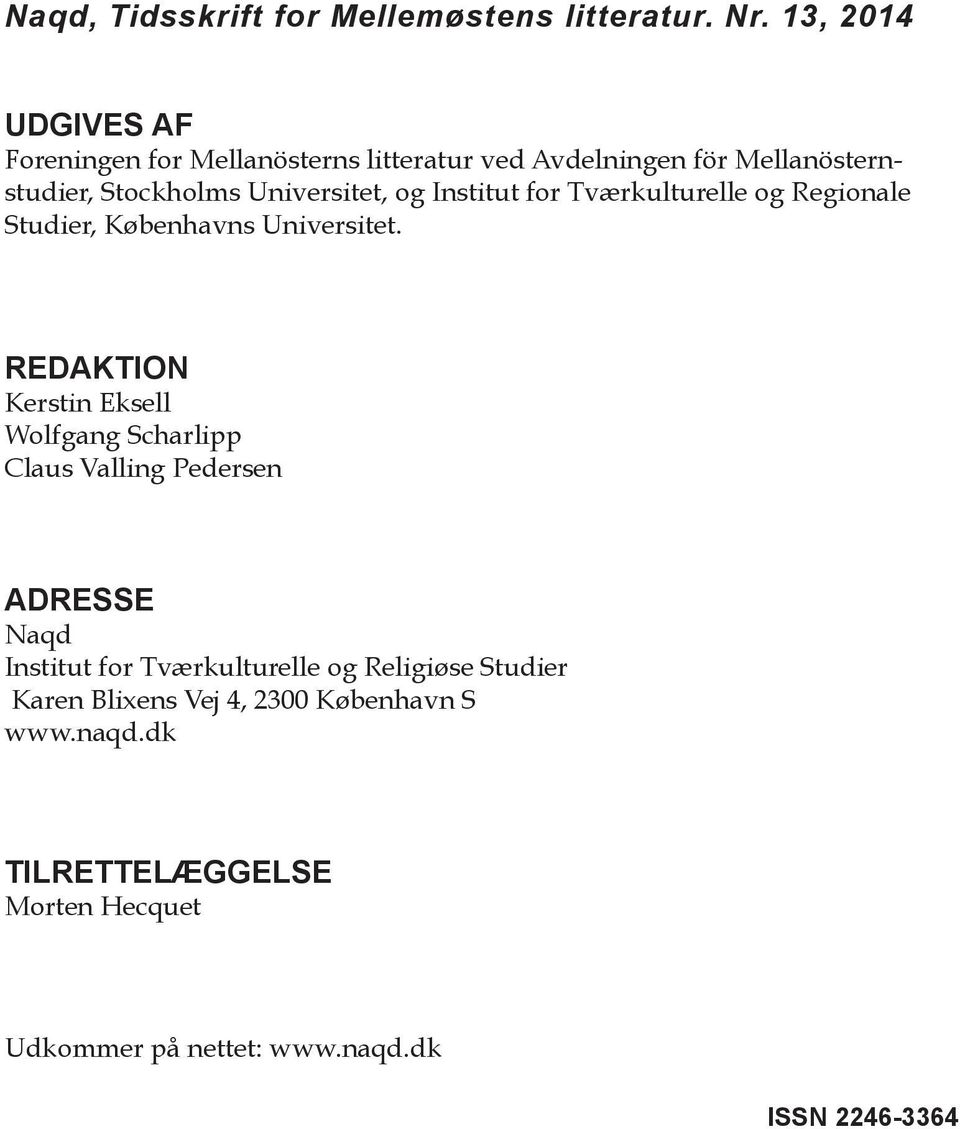 Naqd, Tidsskrift for Mellemøstens litteratur. Nr. 13, 2014

UDGIVES AF
Foreningen for Mellanösterns litteratur ved Avdelningen för Mellanösternstudier, Stockholms Universitet, og Institut for Tværkulturelle og Regionale Studier, Københavns Universitet.

REDAKTION
Kerstin Eksell
Wolfgang Scharlipp
Claus Valling Pedersen

ADRESSE
Naqd
Institut for Tværkulturelle og Religiøse Studier
Karen Blixens Vej 4, 2300 København S
www.naqd.dk

TILRETTELÆGGELSE
Morten Hecquet

Udkommer på nettet: www.naqd.dk

ISSN 2246-3364